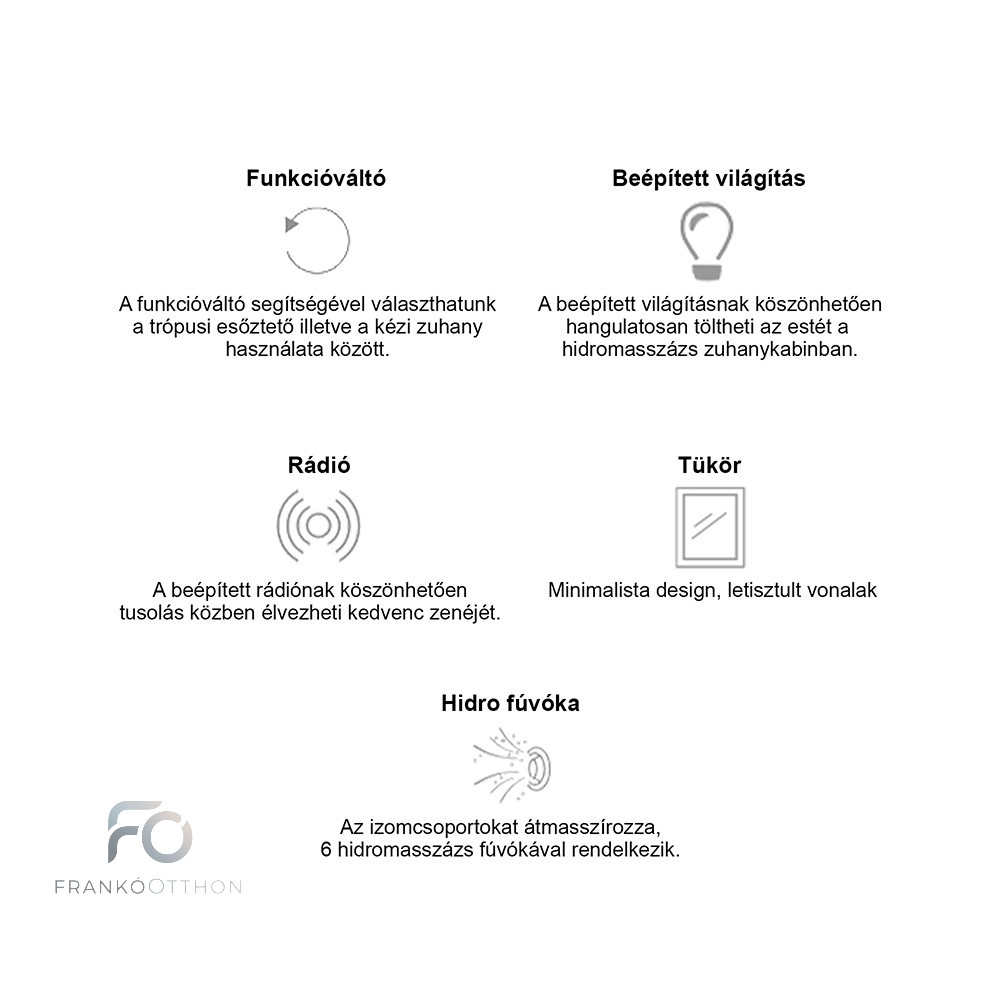 Funkcióváltó

A funkcióváltó segítségével választhatunk a trópusi esőztető illetve a kézi zuhany használata között.

Beépített világítás

A beépített világításnak köszönhetően hangulatosan töltheti az estét a hidromasszázs zuhanykabinban.

Rádió

A beépített rádiónak köszönhetően tusolás közben élvezheti kedvenc zenéjét.

Tükör

Minimalista design, letisztult vonalak

Hidro fúvóka

Az izomcsoportokat átmasszírozza, 6 hidromasszázs fúvókával rendelkezik.

FO
FRANKÓOTTHON